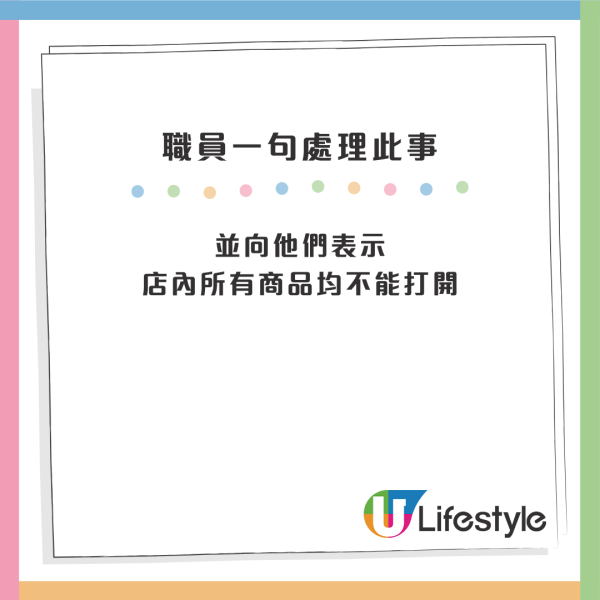 職員一句處理此事

並向他們表示
店內所有商品均不能打開

U Lifestyle